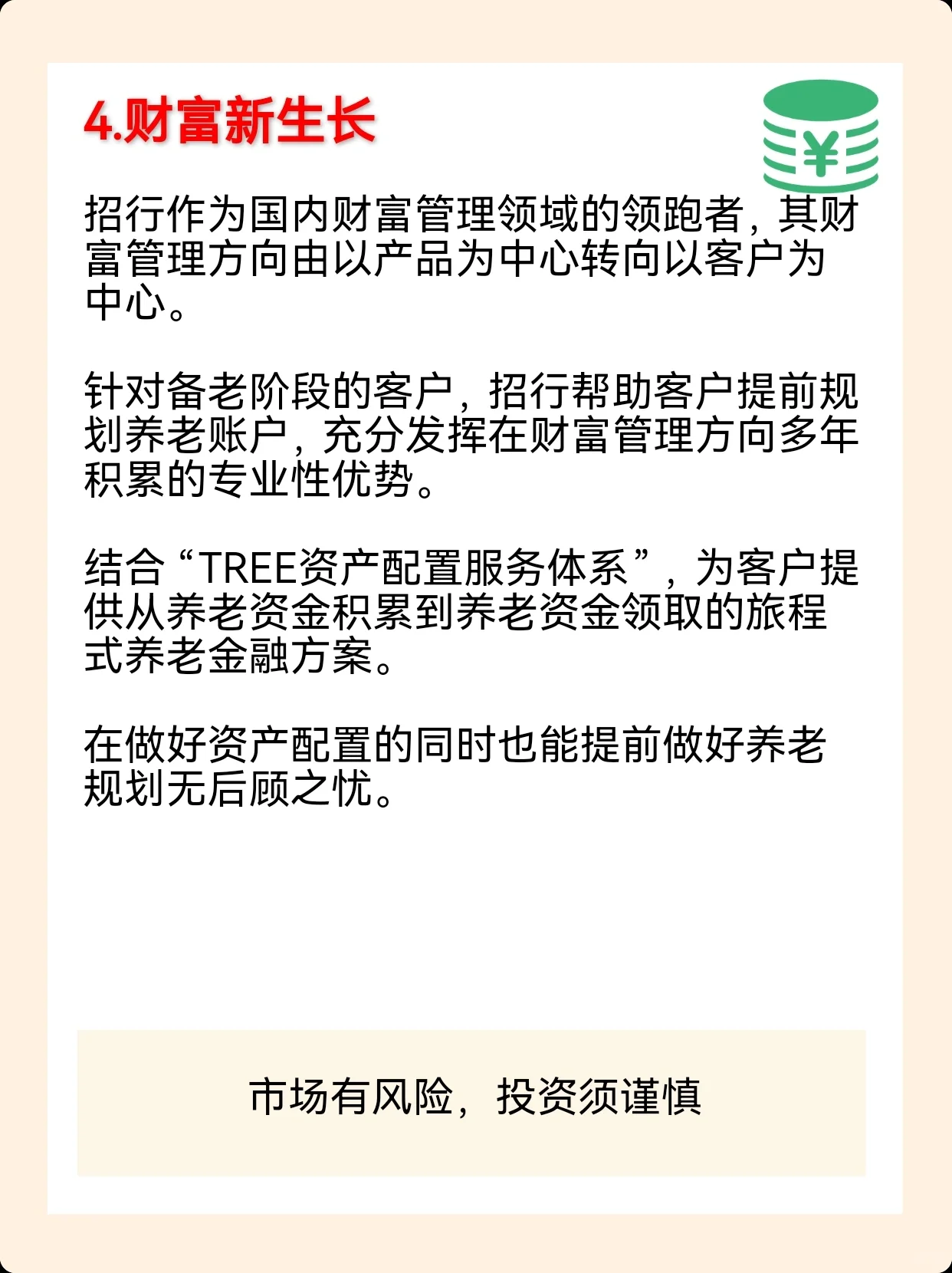 4.财富新生长

¥

招行作为国内财富管理领域的领跑者，其财富管理方向由以产品为中心转向以客户为中心。

针对备老阶段的客户，招行帮助客户提前规划养老账户，充分发挥在财富管理方向多年积累的专业性优势。

结合“TREE资产配置服务体系”，为客户提供从养老资金积累到养老资金领取的旅程式养老金融方案。

在做好资产配置的同时也能提前做好养老规划无后顾之忧。

市场有风险，投资须谨慎